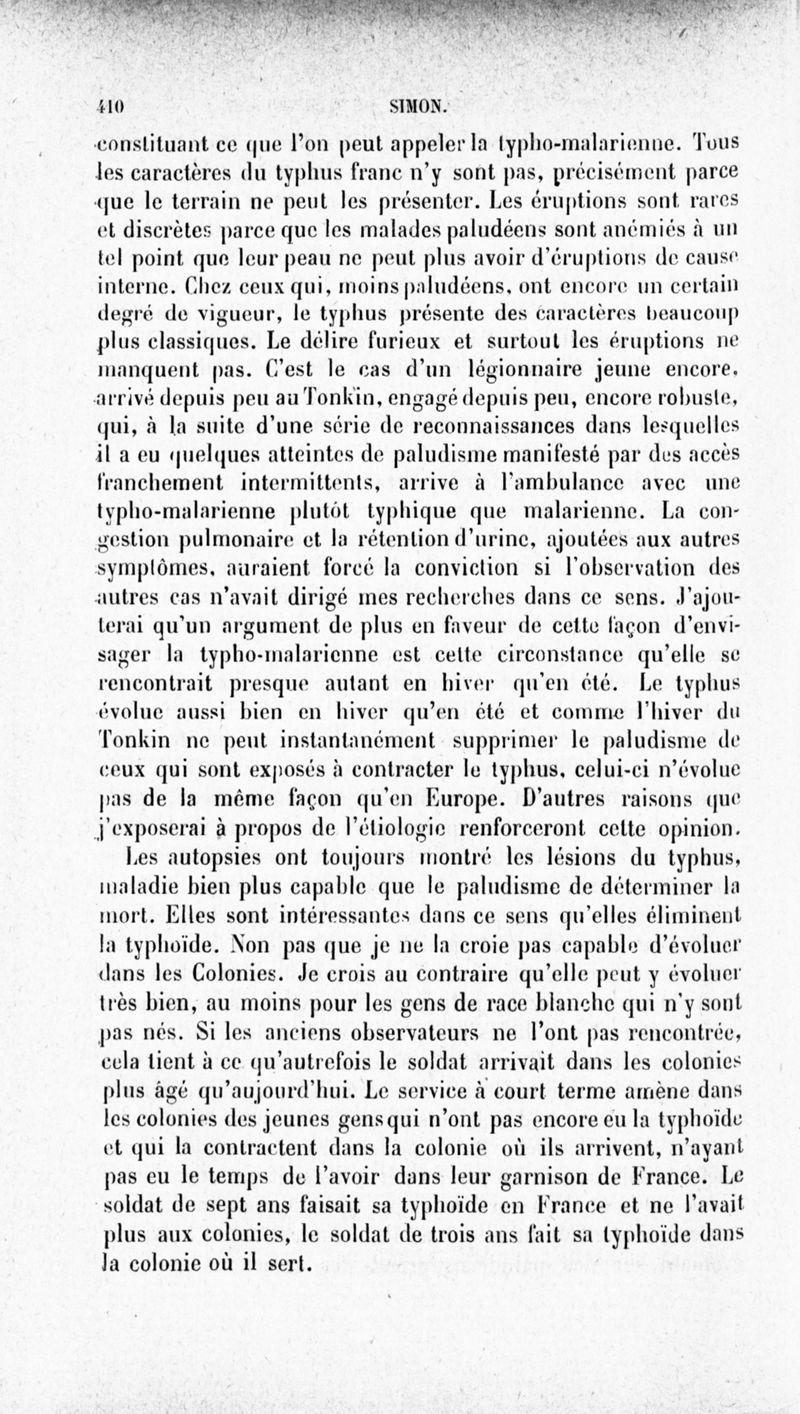 410 SIMON.

constituant ce que l'on peut appeler la typho-malarienne. Tous les caractères du typhus franc n'y sont pas, précisément parce que le terrain ne peut les présenter. Les éruptions sont rares et discrètes parce que les malades paludéens sont anémiés à un tel point que leur peau ne peut plus avoir d'éruptions de cause interne. Chez ceux qui, moins paludéens, ont encore un certain degré de vigueur, le typhus présente des caractères beaucoup plus classiques. Le délire furieux et surtout les éruptions ne manquent pas. C'est le cas d'un légionnaire jeune encore, arrivé depuis peu au Tonkin, engagé depuis peu, encore robuste, qui, à la suite d'une série de reconnaissances dans lesquelles il a eu quelques atteintes de paludisme manifesté par des accès franchement intermittents, arrive à l'ambulance avec une typho-malarienne plutôt typhique que malarienne. La congestion pulmonaire et la rétention d'urine, ajoutées aux autres symptômes, auraient forcé la conviction si l'observation des autres cas n'avait dirigé mes recherches dans ce sens. J'ajouterai qu'un argument de plus en faveur de cette façon d'envisager la typho-malarienne est cette circonstance qu'elle se rencontrait presque autant en hiver qu'en été. Le typhus évolue aussi bien en hiver qu'en été et comme l'hiver du Tonkin ne peut instantanément supprimer le paludisme de ceux qui sont exposés à contracter le typhus, celui-ci n'évolue pas de la même façon qu'en Europe. D'autres raisons que j'exposerai à propos de l'étiologie renforceront cette opinion.

Les autopsies ont toujours montré les lésions du typhus, maladie bien plus capable que le paludisme de déterminer la mort. Elles sont intéressantes dans ce sens qu'elles éliminent la typhoïde. Non pas que je ne la croie pas capable d'évoluer dans les Colonies. Je crois au contraire qu'elle peut y évoluer très bien, au moins pour les gens de race blanche qui n'y sont pas nés. Si les anciens observateurs ne l'ont pas rencontrée, cela tient à ce qu'autrefois le soldat arrivait dans les colonies plus âgé qu'aujourd'hui. Le service à court terme amène dans les colonies des jeunes gens qui n'ont pas encore eu la typhoïde et qui la contractent dans la colonie où ils arrivent, n'ayant pas eu le temps de l'avoir dans leur garnison de France. Le soldat de sept ans faisait sa typhoïde en France et ne l'avait plus aux colonies, le soldat de trois ans fait sa typhoïde dans la colonie où il sert.